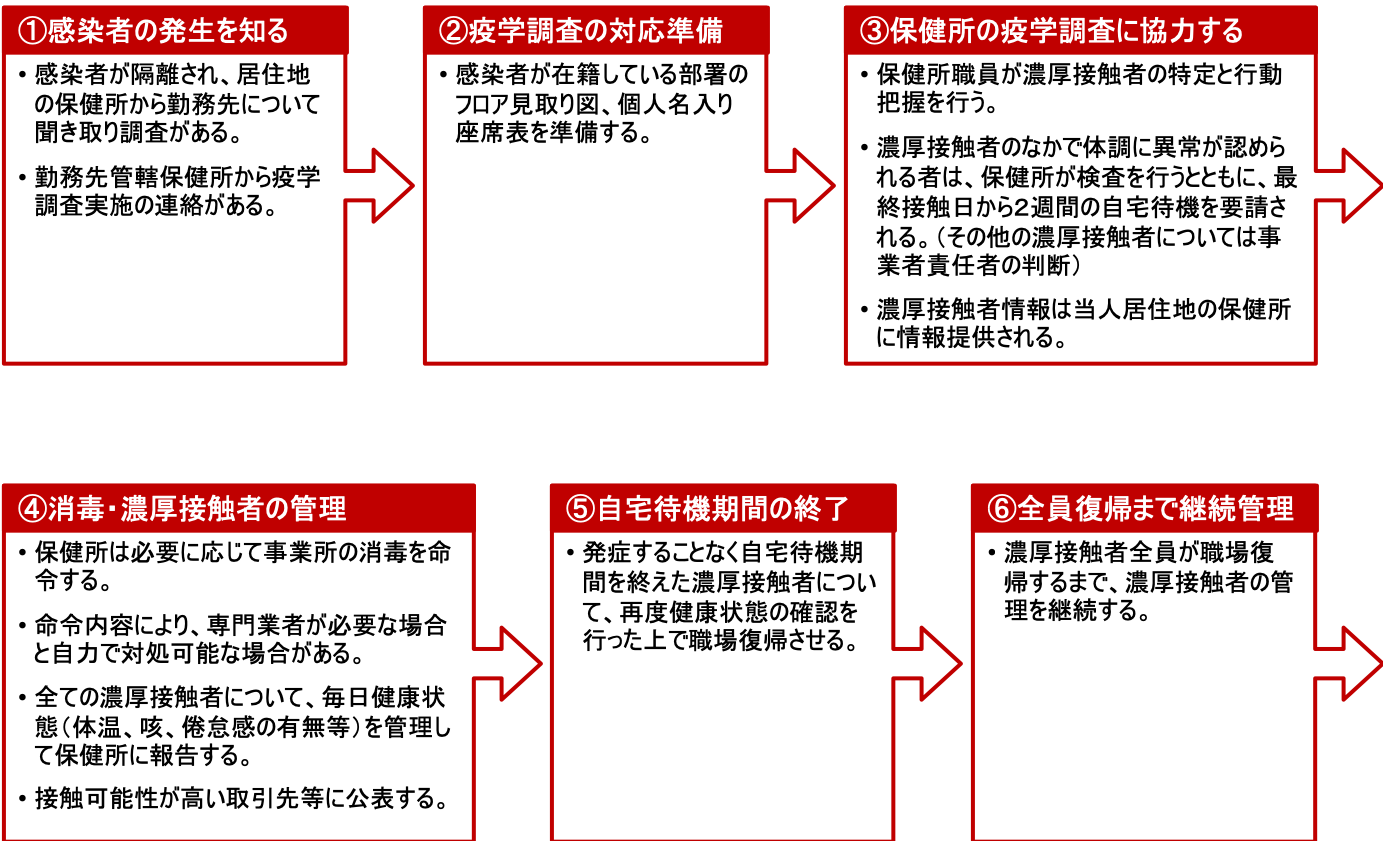 ①感染者の発生を知る

• 感染者が隔離され、居住地の保健所から勤務先について聞き取り調査がある。

• 勤務先管轄保健所から疫学調査実施の連絡がある。

②疫学調査の対応準備

• 感染者が在籍している部署のフロア見取り図、個人名入り座席表を準備する。

③保健所の疫学調査に協力する

• 保健所職員が濃厚接触者の特定と行動把握を行う。

• 濃厚接触者のなかで体調に異常が認められる者は、保健所が検査を行うとともに、最終接触日から2週間の自宅待機を要請される。（その他の濃厚接触者については事業者責任者の判断）

• 濃厚接触者情報は当人居住地の保健所に情報提供される。

④消毒・濃厚接触者の管理

• 保健所は必要に応じて事業所の消毒を命令する。

• 命令内容により、専門業者が必要な場合と自力で対処可能な場合がある。

• 全ての濃厚接触者について、毎日健康状態（体温、咳、倦怠感の有無等）を管理して保健所に報告する。

• 接触可能性が高い取引先等に公表する。

⑤自宅待機期間の終了

• 発症することなく自宅待機期間を終えた濃厚接触者について、再度健康状態の確認を行った上で職場復帰させる。

⑥全員復帰まで継続管理

• 濃厚接触者全員が職場復帰するまで、濃厚接触者の管理を継続する。